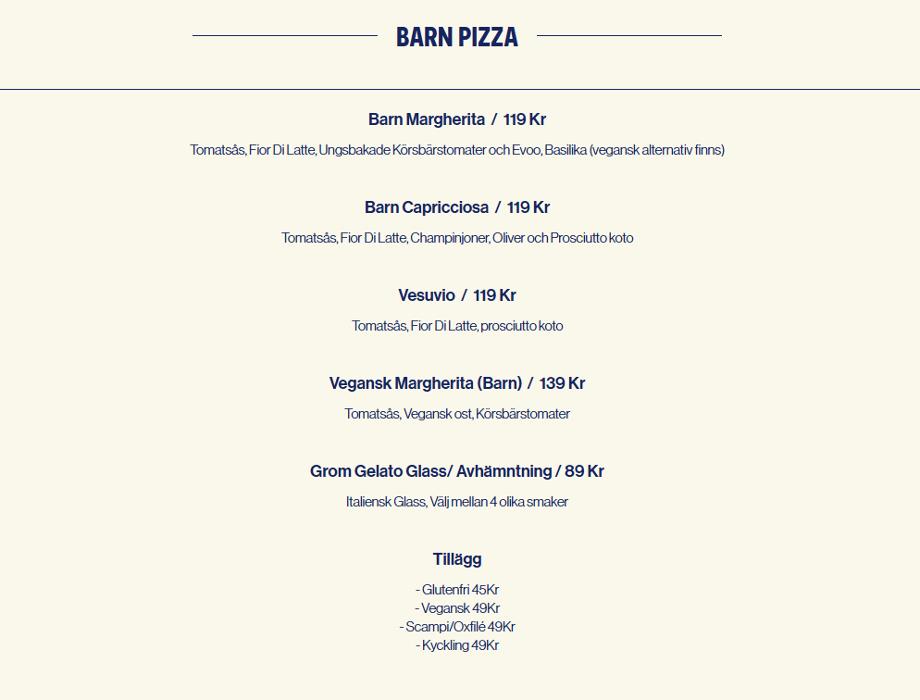 BARN PIZZA

Barn Margherita / 119 Kr

Tomatsås, Fior Di Latte, Ungsbakade Körsbärstomater och Evoo, Basilika (vegansk alternativ finns)

Barn Capricciosa / 119 Kr

Tomatsås, Fior Di Latte, Champinjoner, Oliver och Prosciutto koto

Vesuvio / 119 Kr

Tomatsås, Fior Di Latte, prosciutto koto

Vegansk Margherita (Barn) / 139 Kr

Tomatsås, Vegansk ost, Körsbärstomater

Grom Gelato Glass/ Avhämntning / 89 Kr

Italiensk Glass, Välj mellan 4 olika smaker

Tillägg

- Glutenfri 45Kr
- Vegansk 49Kr
- Scampi/Oxfilé 49Kr
- Kyckling 49Kr